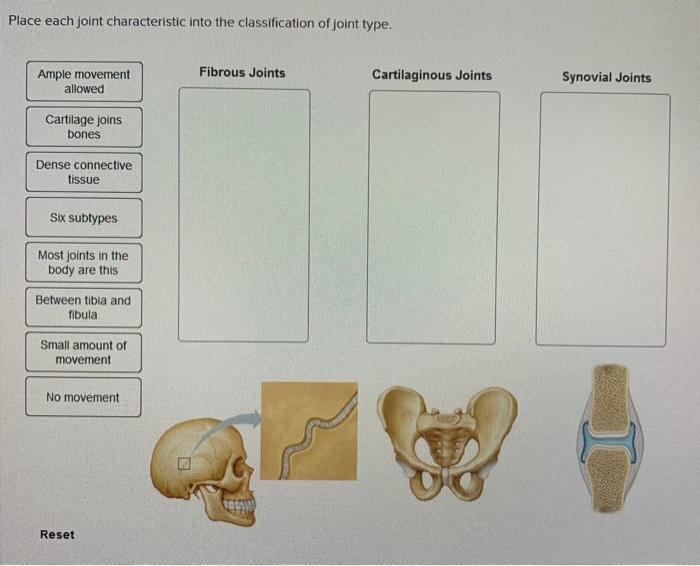 Place each joint characteristic into the classification of joint type.

Ample movement allowed

Cartilage joins bones

Dense connective tissue

Six subtypes

Most joints in the body are this

Between tibia and fibula

Small amount of movement

No movement

Fibrous Joints

Cartilaginous Joints

Synovial Joints

Reset